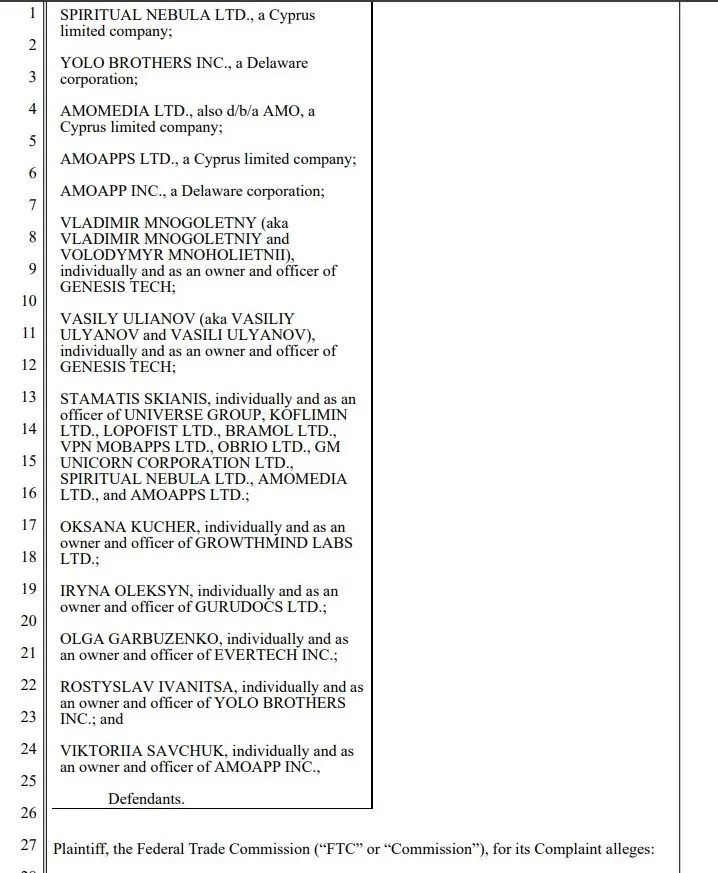 1
2
3
4
5
6
7
8
9
10
11
12
13
14
15
16
17
18
19
20
21
22
23
24
25
26
27

SPIRITUAL NEBULA LTD., a Cyprus limited company;

YOLO BROTHERS INC., a Delaware corporation;

AMOMEDIA LTD., also d/b/a AMO, a Cyprus limited company;

AMOAPPS LTD., a Cyprus limited company;

AMOAPP INC., a Delaware corporation;

VLADIMIR MNOGOLETNY (aka VLADIMIR MNOGOLETNIY and VOLODYMYR MNOHOLIETNII), individually and as an owner and officer of GENESIS TECH;

VASILY ULIANOV (aka VASILIY ULYANOV and VASILI ULYANOV), individually and as an owner and officer of GENESIS TECH;

STAMATIS SKIANIS, individually and as an officer of UNIVERSE GROUP, KOFLIMIN LTD., LOPOFIST LTD., BRAMOL LTD., VPN MOBAPPS LTD., OBRIO LTD., GM UNICORN CORPORATION LTD., SPIRITUAL NEBULA LTD., AMOMEDIA LTD., and AMOAPPS LTD.;

OKSANA KUCHER, individually and as an owner and officer of GROWTHMIND LABS LTD.;

IRYNA OLEKSYN, individually and as an owner and officer of GURUDOCS LTD.;

OLGA GARBUZENKO, individually and as an owner and officer of EVERTECH INC.;

ROSTYSLAV IVANITSA, individually and as an owner and officer of YOLO BROTHERS INC.; and

VIKTORIIA SAVCHUK, individually and as an owner and officer of AMOAPP INC.,

Defendants.

Plaintiff, the Federal Trade Commission ("FTC" or "Commission"), for its Complaint alleges: